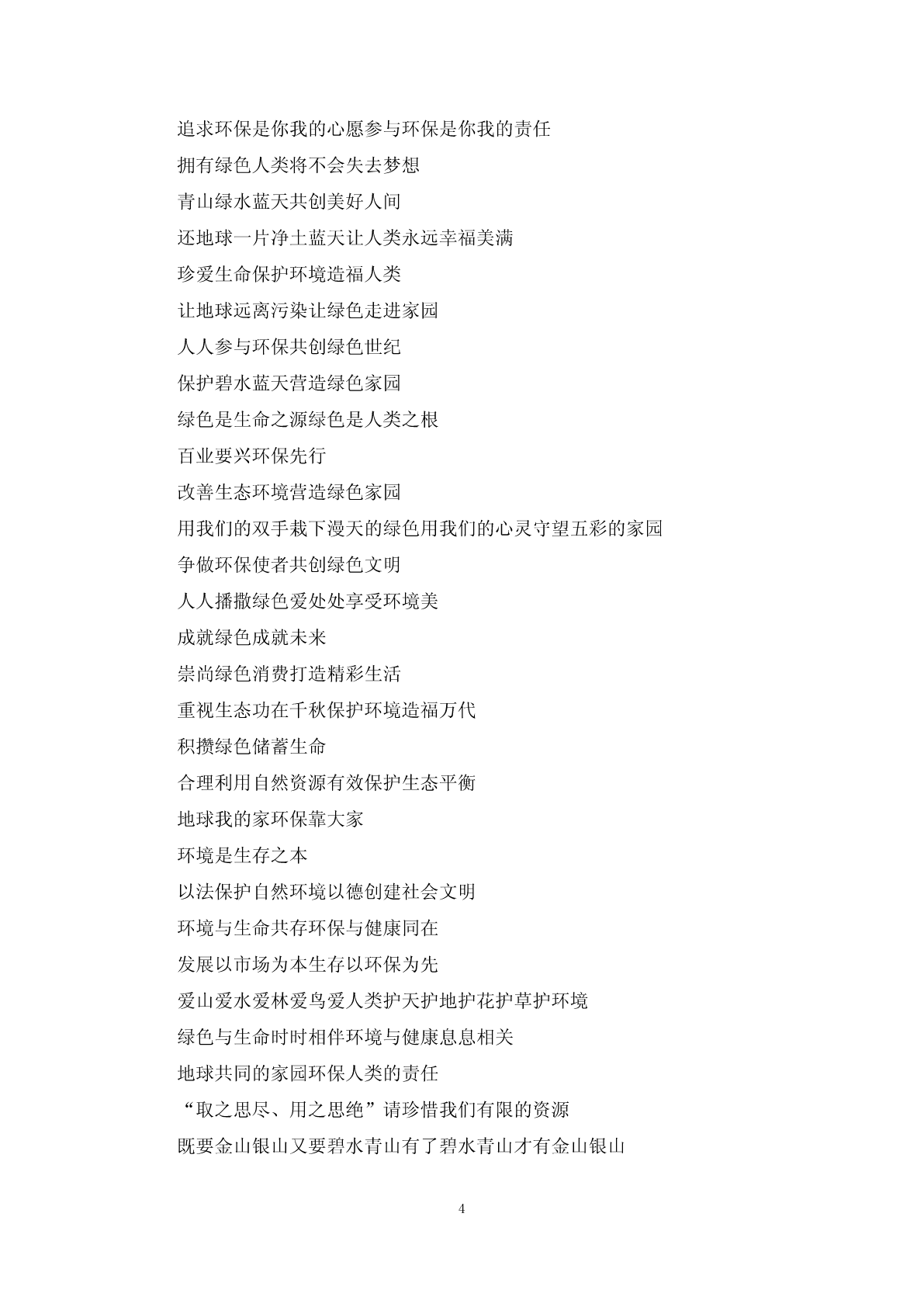 追求环保是你我的心愿参与环保是你我的责任

拥有绿色人类将不会失去梦想

青山绿水蓝天共创美好人间

还地球一片净土蓝天让人类永远幸福美满

珍爱生命保护环境造福人类

让地球远离污染让绿色走进家园

人人参与环保共创绿色世纪

保护碧水蓝天营造绿色家园

绿色是生命之源绿色是人类之根

百业要兴环保先行

改善生态环境营造绿色家园

用我们的双手栽下漫天的绿色用我们的心灵守望五彩的家园

争做环保使者共创绿色文明

人人播撒绿色爱处处享受环境美

成就绿色成就未来

崇尚绿色消费打造精彩生活

重视生态功在千秋保护环境造福万代

积攒绿色储蓄生命

合理利用自然资源有效保护生态平衡

地球我的家环保靠大家

环境是生存之本

以法保护自然环境以德创建社会文明

环境与生命共存环保与健康同在

发展以市场为本生存以环保为先

爱山爱水爱林爱鸟爱人类护天护地护花护草护环境

绿色与生命时时相伴环境与健康息息相关

地球共同的家园环保人类的责任

“取之思尽、用之思绝”请珍惜我们有限的资源

既要金山银山又要碧水青山有了碧水青山才有金山银山

4